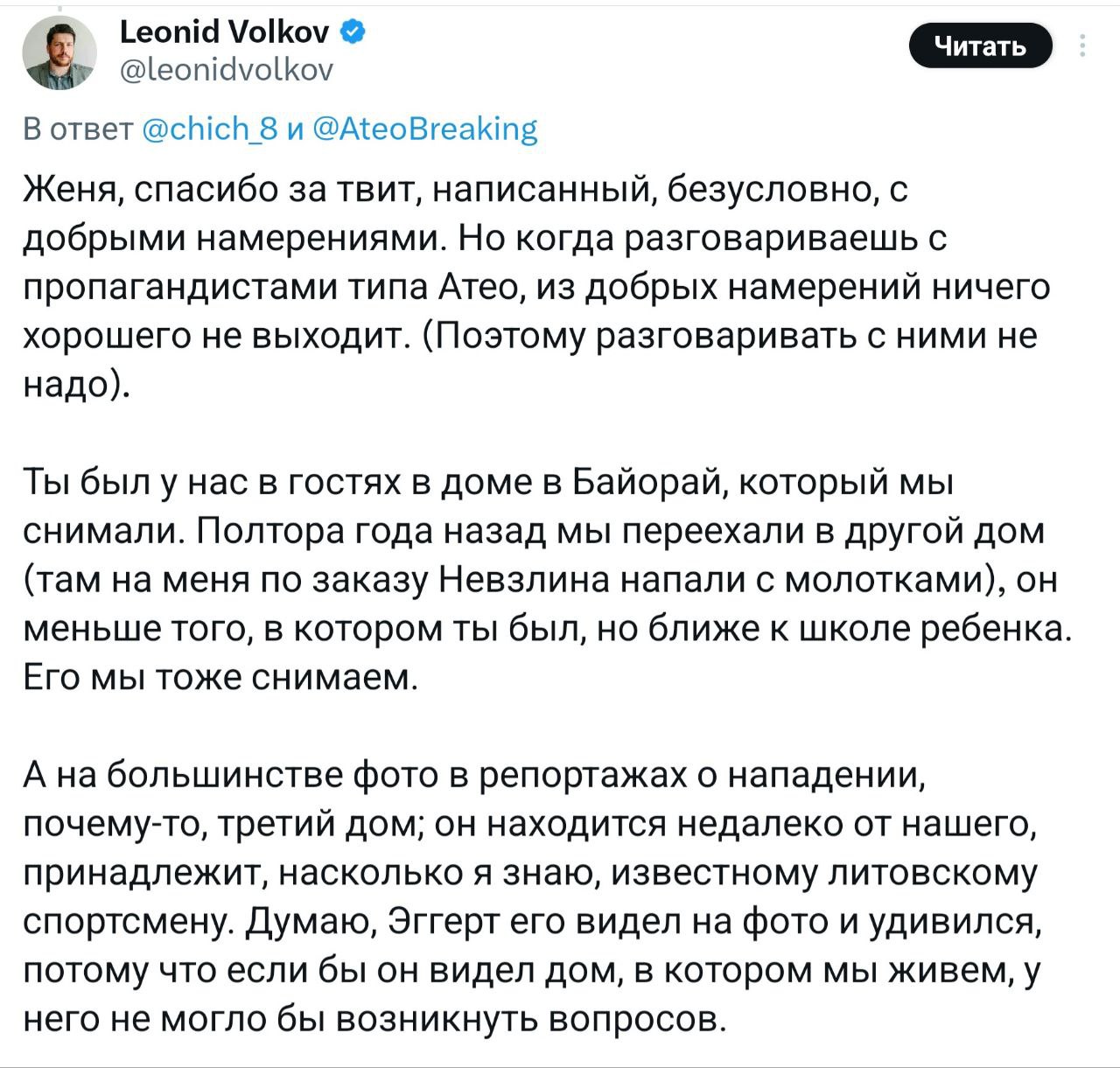 Leonid Volkov
@leonidvolkov

Читать

В ответ @chich_8 и @AteoBreaking

Женя, спасибо за твит, написанный, безусловно, с добрыми намерениями. Но когда разговариваешь с пропагандистами типа Атео, из добрых намерений ничего хорошего не выходит. (Поэтому разговаривать с ними не надо).

Ты был у нас в гостях в доме в Байорай, который мы снимали. Полтора года назад мы переехали в другой дом (там на меня по заказу Невзлина напали с молотками), он меньше того, в котором ты был, но ближе к школе ребенка. Его мы тоже снимаем.

А на большинстве фото в репортажах о нападении, почему-то, третий дом; он находится недалеко от нашего, принадлежит, насколько я знаю, известному литовскому спортсмену. Думаю, Эггерт его видел на фото и удивился, потому что если бы он видел дом, в котором мы живем, у него не могло бы возникнуть вопросов.